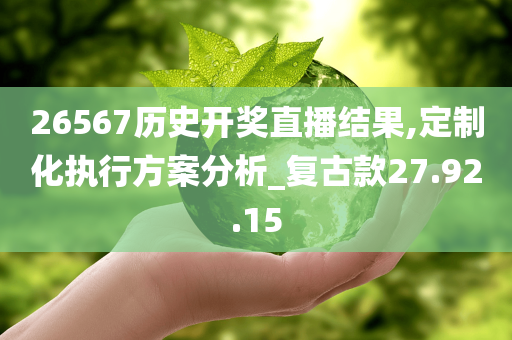 26567历史开奖直播结果,定制化执行方案分析_复古款27.92.15